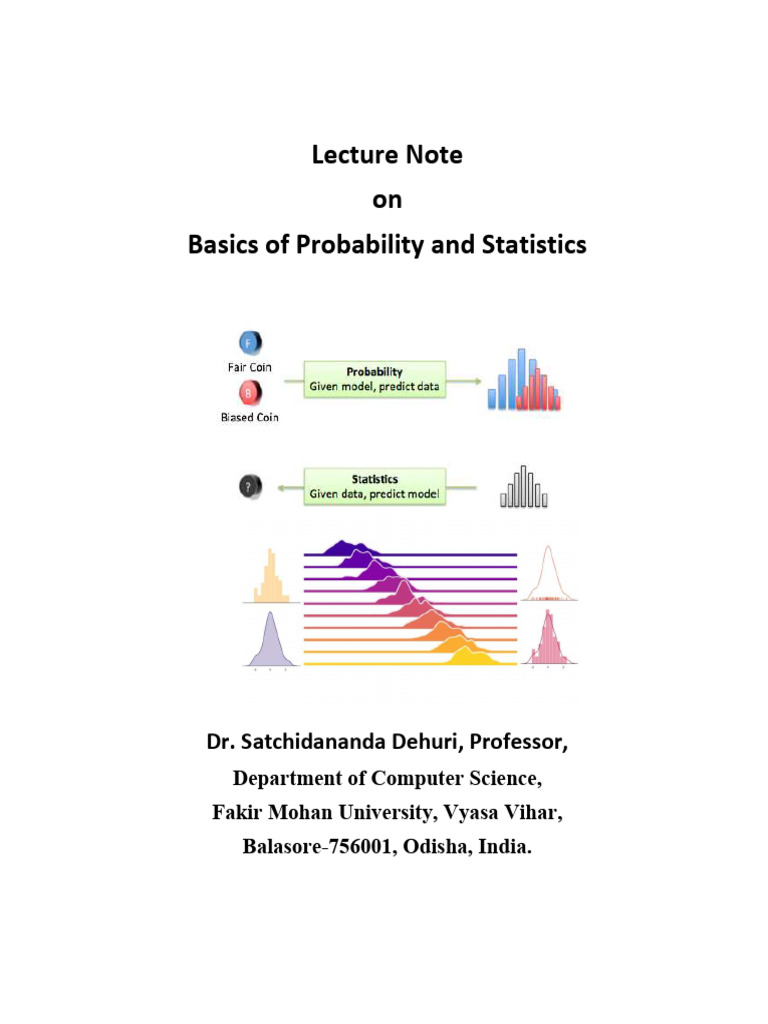 Lecture Note
on
Basics of Probability and Statistics

F
Fair Coin
B
Biased Coin
Probability
Given model, predict data

?
Statistics
Given data, predict model

Dr. Satchidananda Dehuri, Professor,
Department of Computer Science,
Fakir Mohan University, Vyasa Vihar,
Balasore-756001, Odisha, India.